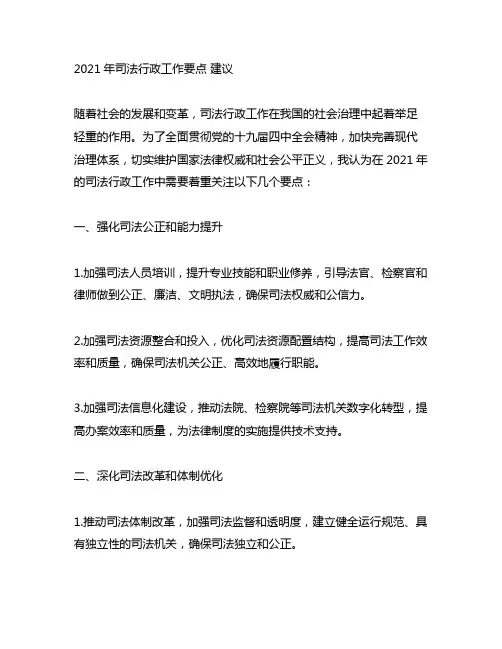 2021 年司法行政工作要点 建议

随着社会的发展和变革，司法行政工作在我国的社会治理中起着举足轻重的作用。为了全面贯彻党的十九届四中全会精神，加快完善现代治理体系，切实维护国家法律权威和社会公平正义，我认为在 2021 年的司法行政工作中需要着重关注以下几个要点：

一、强化司法公正和能力提升

1.加强司法人员培训，提升专业技能和职业修养，引导法官、检察官和律师做到公正、廉洁、文明执法，确保司法权威和公信力。

2.加强司法资源整合和投入，优化司法资源配置结构，提高司法工作效率和质量，确保司法机关公正、高效地履行职能。

3.加强司法信息化建设，推动法院、检察院等司法机关数字化转型，提高办案效率和质量，为法律制度的实施提供技术支持。

二、深化司法改革和体制优化

1.推动司法体制改革，加强司法监督和透明度，建立健全运行规范、具有独立性的司法机关，确保司法独立和公正。